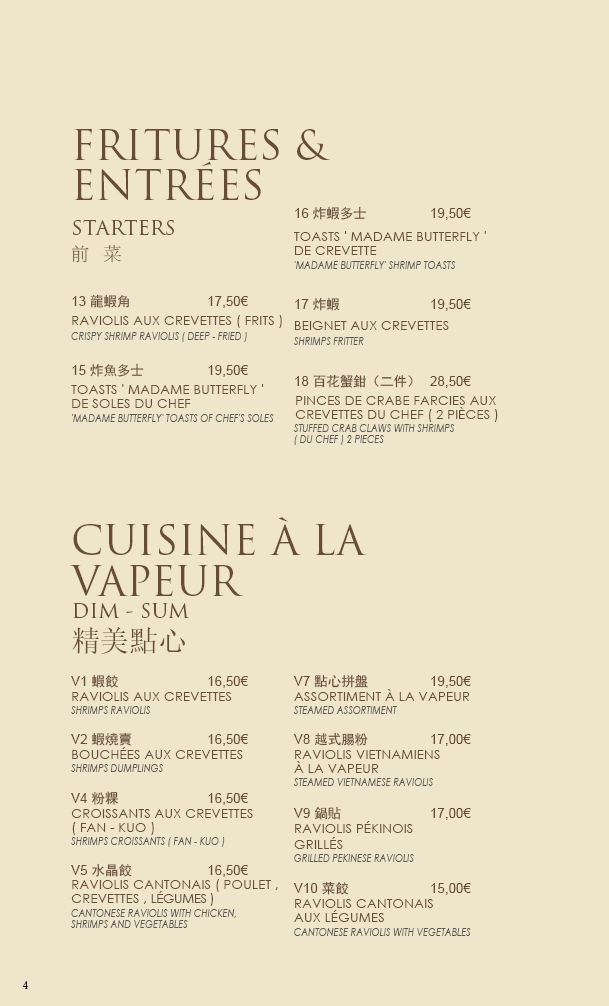 FRITURES & ENTRÉES

STARTERS
前 菜

13 龍蝦角 17,50€
RAVIOLIS AUX CREVETTES ( FRITS )
CRISPY SHRIMP RAVIOLIS ( DEEP - FRIED )

15 炸魚多士 19,50€
TOASTS ' MADAME BUTTERFLY ' DE SOLES DU CHEF
'MADAME BUTTERFLY' TOASTS OF CHEF'S SOLES

16 炸蝦多士 19,50€
TOASTS ' MADAME BUTTERFLY ' DE CREVETTE
'MADAME BUTTERFLY' SHRIMP TOASTS

17 炸蝦 19,50€
BEIGNET AUX CREVETTES
SHRIMPS FRITTER

18 百花蟹鉗（二件） 28,50€
PINCES DE CRABE FARCIES AUX CREVETTES DU CHEF ( 2 PIÈCES )
STUFFED CRAB CLAWS WITH SHRIMPS ( DU CHEF ) 2 PIECES

CUISINE À LA VAPEUR
DIM - SUM
精美點心

V1 蝦餃 16,50€
RAVIOLIS AUX CREVETTES
SHRIMPS RAVIOLIS

V2 蝦燒賣 16,50€
BOUCHÉES AUX CREVETTES
SHRIMPS DUMPLINGS

V4 粉粿 16,50€
CROISSANTS AUX CREVETTES ( FAN - KUO )
SHRIMPS CROISSANTS ( FAN - KUO )

V5 水晶餃 16,50€
RAVIOLIS CANTONAIS ( POULET , CREVETTES , LÉGUMES )
CANTONESE RAVIOLIS WITH CHICKEN, SHRIMPS AND VEGETABLES

V7 點心拼盤 19,50€
ASSORTIMENT À LA VAPEUR
STEAMED ASSORTIMENT

V8 越式腸粉 17,00€
RAVIOLIS VIETNAMIENS À LA VAPEUR
STEAMED VIETNAMESE RAVIOLIS

V9 鍋貼 17,00€
RAVIOLIS PÉKINOIS GRILLÉS
GRILLED PEKINESE RAVIOLIS

V10 菜餃 15,00€
RAVIOLIS CANTONAIS AUX LÉGUMES
CANTONESE RAVIOLIS WITH VEGETABLES

4